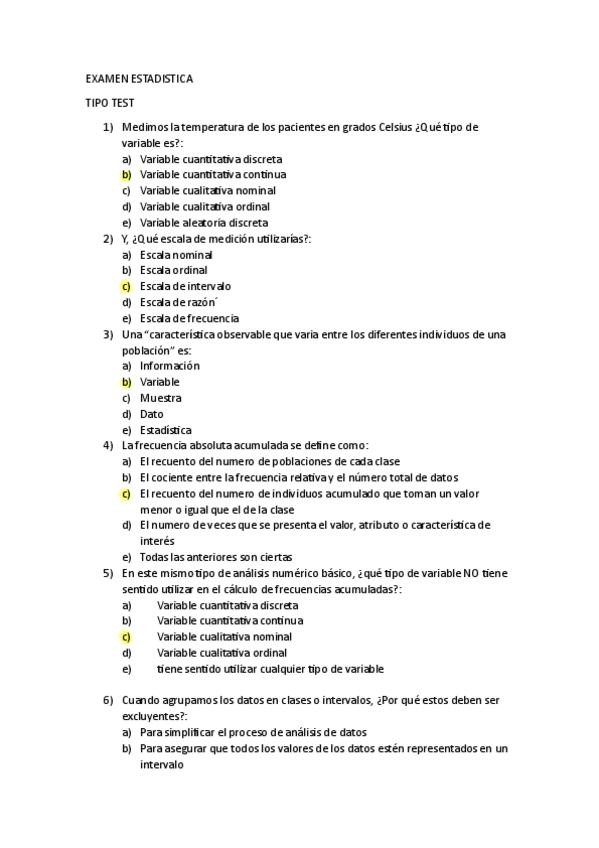 EXAMEN ESTADISTICA

TIPO TEST

1) Medimos la temperatura de los pacientes en grados Celsius ¿Qué tipo de variable es?:
a) Variable cuantitativa discreta
b) Variable cuantitativa continua
c) Variable cualitativa nominal
d) Variable cualitativa ordinal
e) Variable aleatoria discreta

2) Y, ¿Qué escala de medición utilizarías?:
a) Escala nominal
b) Escala ordinal
c) Escala de intervalo
d) Escala de razón´
e) Escala de frecuencia

3) Una "característica observable que varia entre los diferentes individuos de una población" es:
a) Información
b) Variable
c) Muestra
d) Dato
e) Estadística

4) La frecuencia absoluta acumulada se define como:
a) El recuento del numero de poblaciones de cada clase
b) El cociente entre la frecuencia relativa y el número total de datos
c) El recuento del numero de individuos acumulado que toman un valor menor o igual que el de la clase
d) El numero de veces que se presenta el valor, atributo o característica de interés
e) Todas las anteriores son ciertas

5) En este mismo tipo de análisis numérico básico, ¿qué tipo de variable NO tiene sentido utilizar en el cálculo de frecuencias acumuladas?:
a) Variable cuantitativa discreta
b) Variable cuantitativa continua
c) Variable cualitativa nominal
d) Variable cualitativa ordinal
e) tiene sentido utilizar cualquier tipo de variable

6) Cuando agrupamos los datos en clases o intervalos, ¿Por qué estos deben ser excluyentes?:
a) Para simplificar el proceso de análisis de datos
b) Para asegurar que todos los valores de los datos estén representados en un intervalo